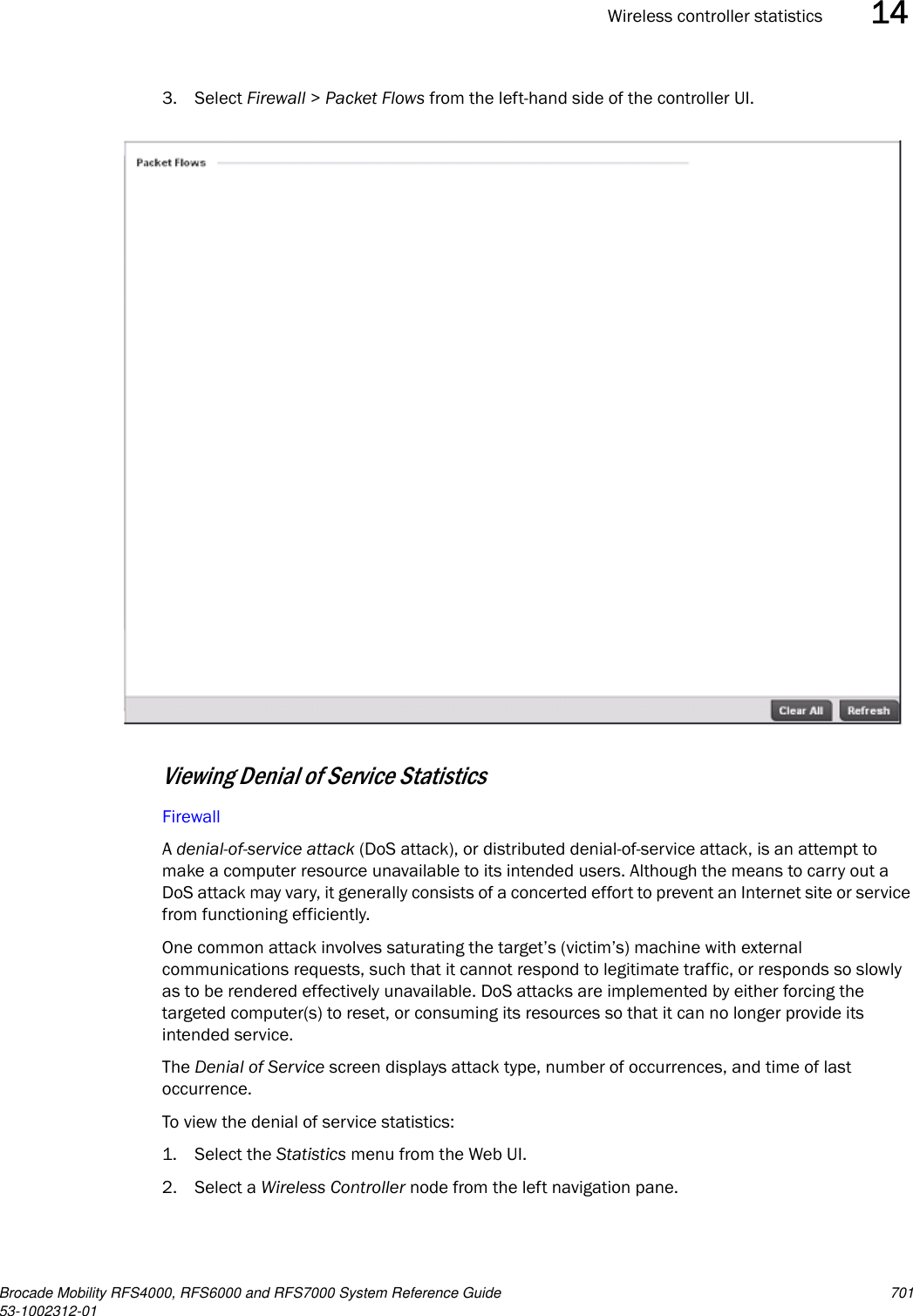 Wireless controller statistics 14

3. Select Firewall > Packet Flows from the left-hand side of the controller UI.

Packet Flows

Clear All Refresh

Viewing Denial of Service Statistics

Firewall

A denial-of-service attack (DoS attack), or distributed denial-of-service attack, is an attempt to make a computer resource unavailable to its intended users. Although the means to carry out a DoS attack may vary, it generally consists of a concerted effort to prevent an Internet site or service from functioning efficiently.

One common attack involves saturating the target's (victim's) machine with external communications requests, such that it cannot respond to legitimate traffic, or responds so slowly as to be rendered effectively unavailable. DoS attacks are implemented by either forcing the targeted computer(s) to reset, or consuming its resources so that it can no longer provide its intended service.

The Denial of Service screen displays attack type, number of occurrences, and time of last occurrence.

To view the denial of service statistics:

1. Select the Statistics menu from the Web UI.

2. Select a Wireless Controller node from the left navigation pane.

Brocade Mobility RFS4000, RFS6000 and RFS7000 System Reference Guide 701
53-1002312-01